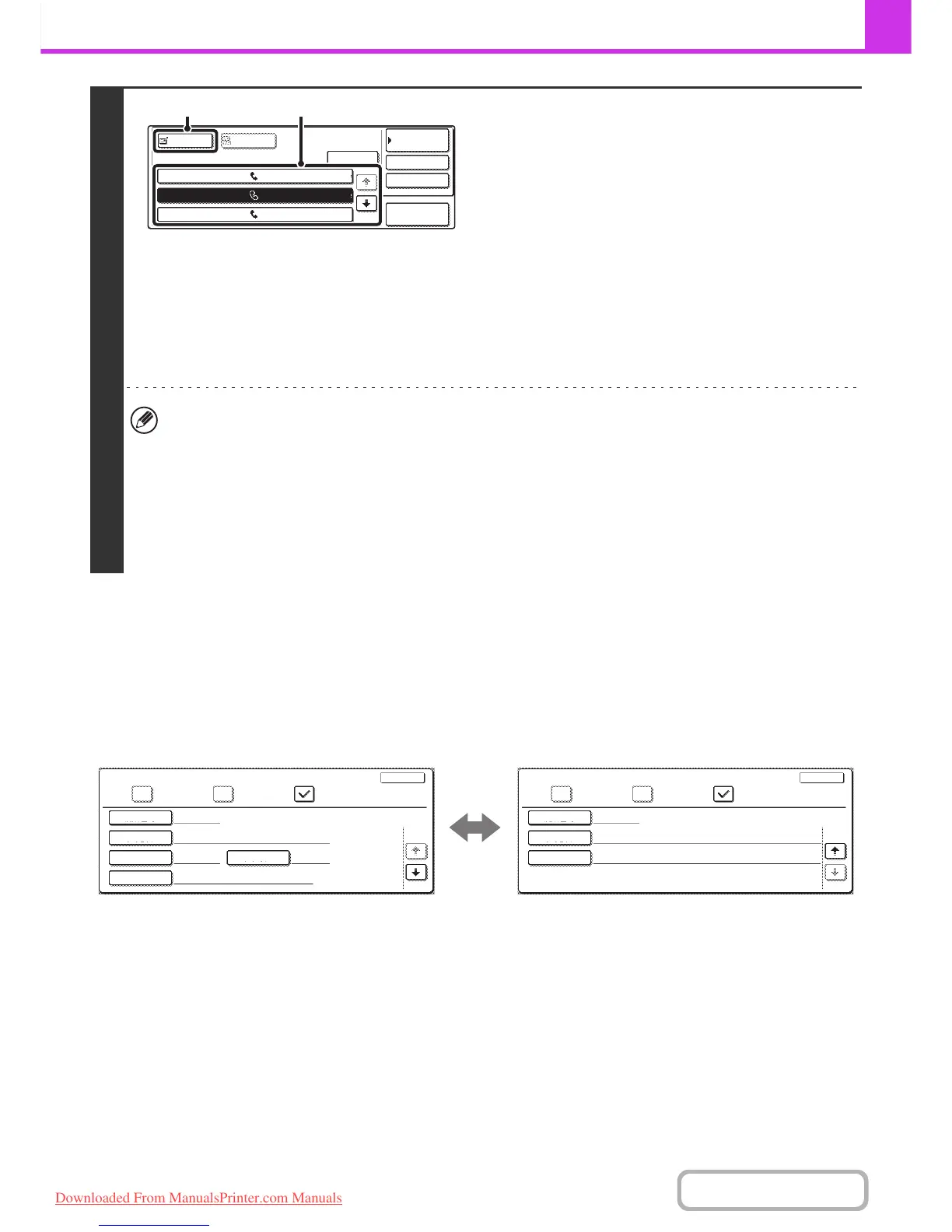 Downloaded From ManualsPrinter.com Manuals